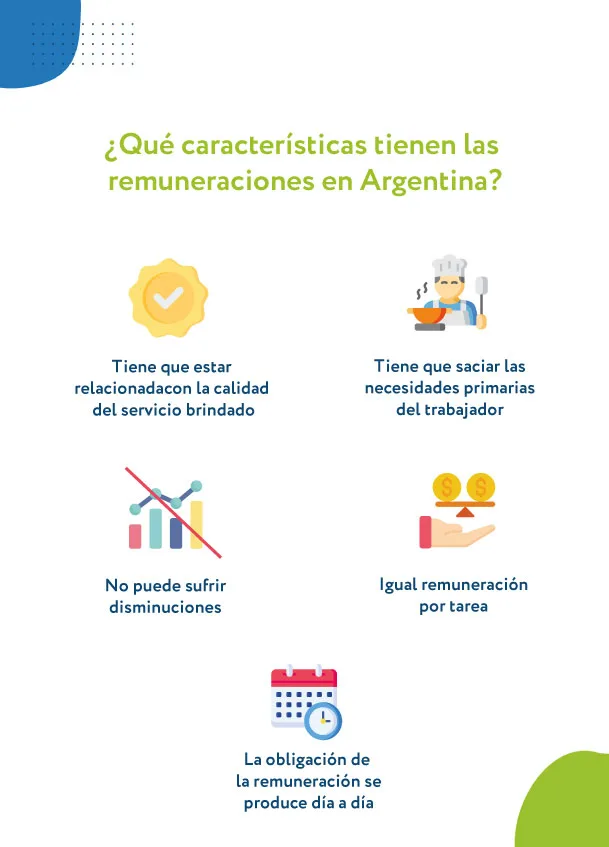 ¿Qué características tienen las remuneraciones en Argentina?

Tiene que estar relacionadacon la calidad del servicio brindado

Tiene que saciar las necesidades primarias del trabajador

No puede sufrir disminuciones

Igual remuneración por tarea

La obligación de la remuneración se produce día a día